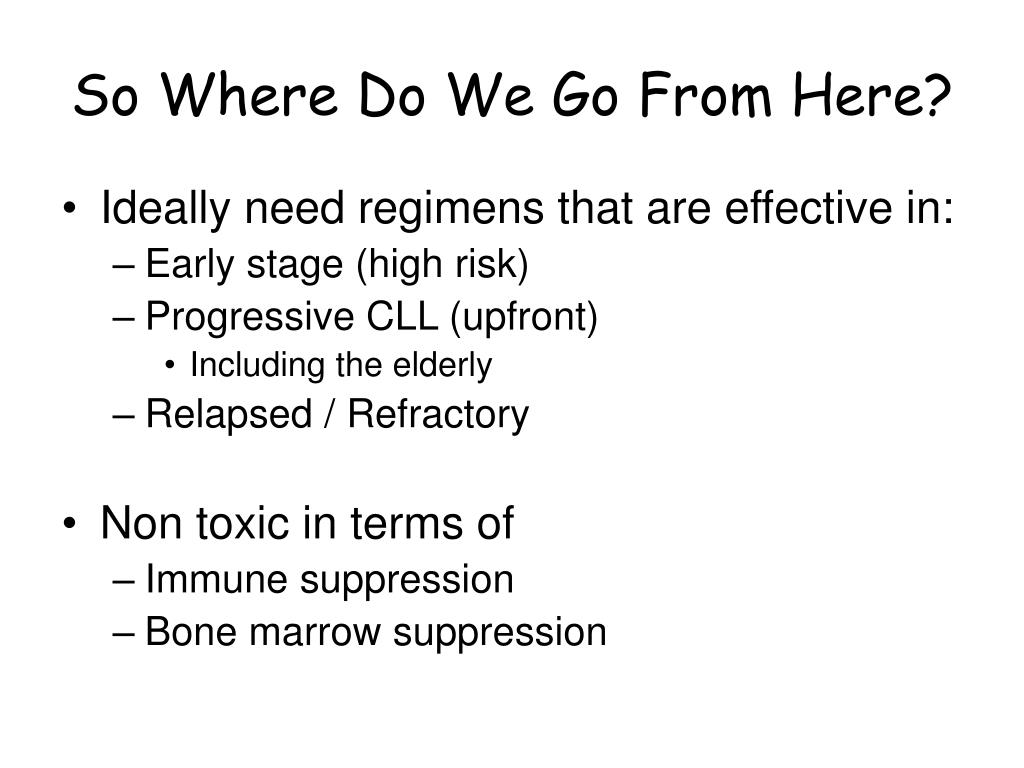 So Where Do We Go From Here?

• Ideally need regimens that are effective in:
– Early stage (high risk)
– Progressive CLL (upfront)
• Including the elderly
– Relapsed / Refractory

• Non toxic in terms of
– Immune suppression
– Bone marrow suppression